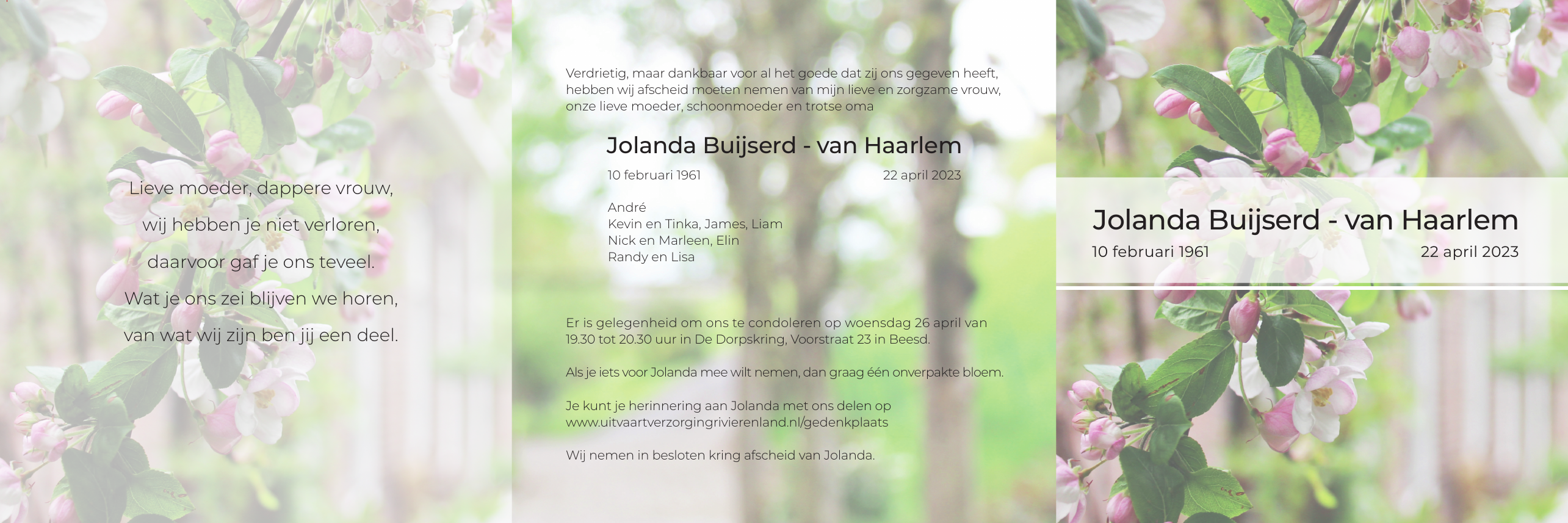 Lieve moeder, dappere vrouw,
wij hebben je niet verloren,
daarvoor gaf je ons teveel.
Wat je ons zei blijven we horen,
van wat wij zijn ben jij een deel.

Verdrietig, maar dankbaar voor al het goede dat zij ons gegeven heeft, hebben wij afscheid moeten nemen van mijn lieve en zorgzame vrouw, onze lieve moeder, schoonmoeder en trotse oma

Jolanda Buijserd - van Haarlem

10 februari 1961 22 april 2023

André
Kevin en Tinka, James, Liam
Nick en Marleen, Elin
Randy en Lisa

Er is gelegenheid om ons te condoleren op woensdag 26 april van 19.30 tot 20.30 uur in De Dorpskring, Voorstraat 23 in Beesd.

Als je iets voor Jolanda mee wilt nemen, dan graag één onverpakte bloem.

Je kunt je herinnering aan Jolanda met ons delen op www.uitvaartverzorgingrivierenland.nl/gedenkplaats

Wij nemen in besloten kring afscheid van Jolanda.

Jolanda Buijserd - van Haarlem
10 februari 1961 22 april 2023